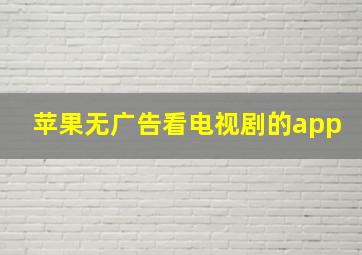 苹果无广告看电视剧的app